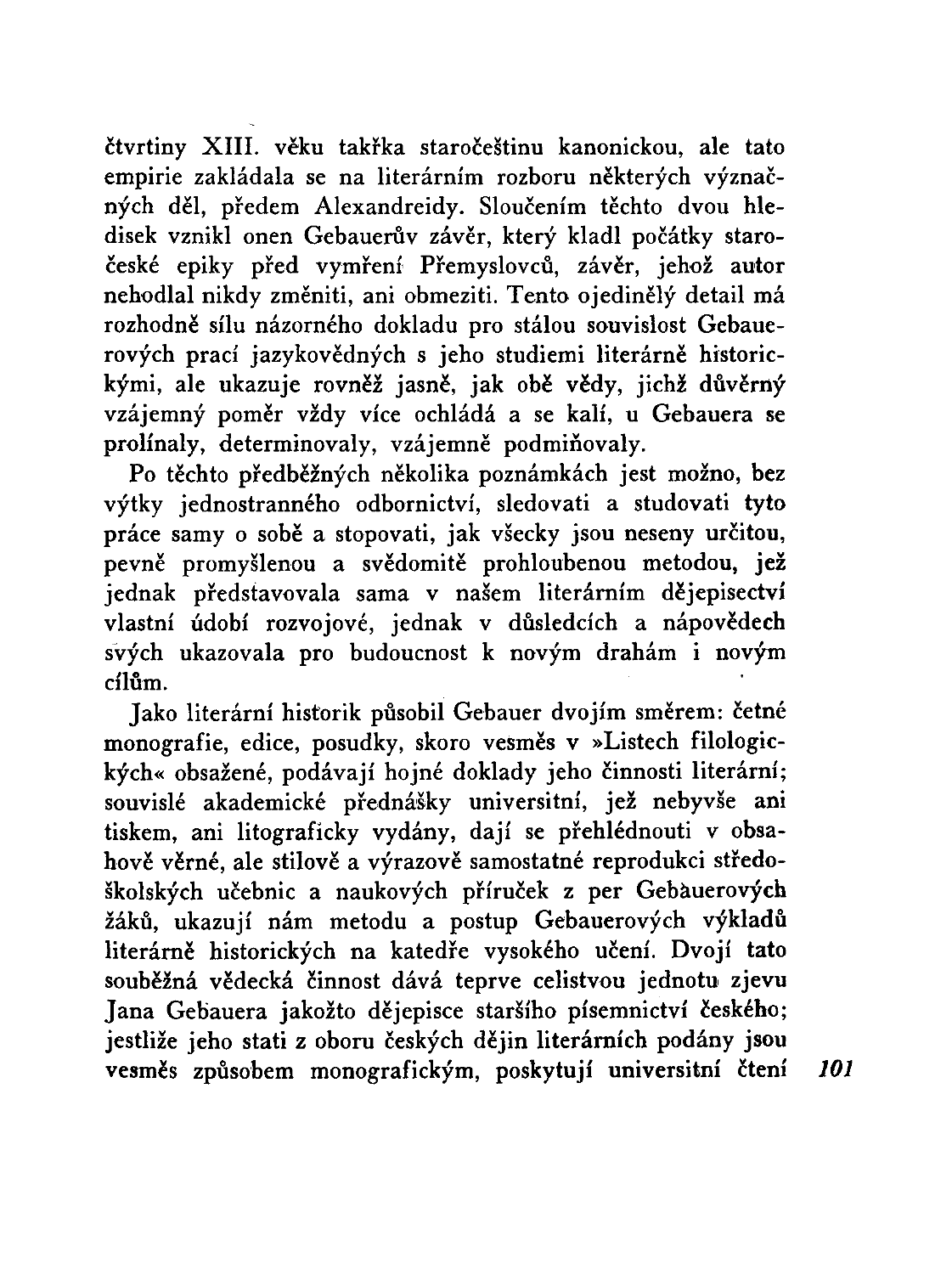 čtvrtiny XIII. věku takřka staročeštinu kanonickou, ale tato empirie zakládala se na literárním rozboru některých význačných děl, předem Alexandreidy. Sloučením těchto dvou hledisek vznikl onen Gebauerův závěr, který kladl počátky staročeské epiky před vymření Přemyslovců, závěr, jehož autor nehodlal nikdy změniti, ani obmeziti. Tento ojedinělý detail má rozhodně sílu názorného dokladu pro stálou souvislost Gebauerových prací jazykovědných s jeho studiemi literárně historickými, ale ukazuje rovněž jasně, jak obě vědy, jichž důvěrný vzájemný poměr vždy více ochládá a se kalí, u Gebauera se prolínaly, determinovaly, vzájemně podmiňovaly.

Po těchto předběžných několika poznámkách jest možno, bez výtky jednostranného odbornictví, sledovati a studovati tyto práce samy o sobě a stopovati, jak všecky jsou neseny určitou, pevně promyšlenou a svědomitě prohloubenou metodou, jež jednak představovala sama v našem literárním dějepisectví vlastní údobí rozvojové, jednak v důsledcích a nápovědech svých ukazovala pro budoucnost k novým drahám i novým cílům.

Jako literární historik působil Gebauer dvojím směrem: četné monografie, edice, posudky, skoro vesměs v »Listech filologických« obsažené, podávají hojné doklady jeho činnosti literární; souvislé akademické přednášky universitní, jež nebyvše ani tiskem, ani litograficky vydány, dají se přehlédnouti v obsahově věrné, ale stilově a výrazově samostatné reprodukci středoškolských učebnic a naukových příruček z per Gebauerových žáků, ukazují nám metodu a postup Gebauerových výkladů literárně historických na katedře vysokého učení. Dvojí tato souběžná vědecká činnost dává teprve celistvou jednotu zjevu Jana Gebauera jakožto dějepisce staršího písemnictví českého; jestliže jeho stati z oboru českých dějin literárních podány jsou vesměs způsobem monografickým, poskytují universitní čtení 101